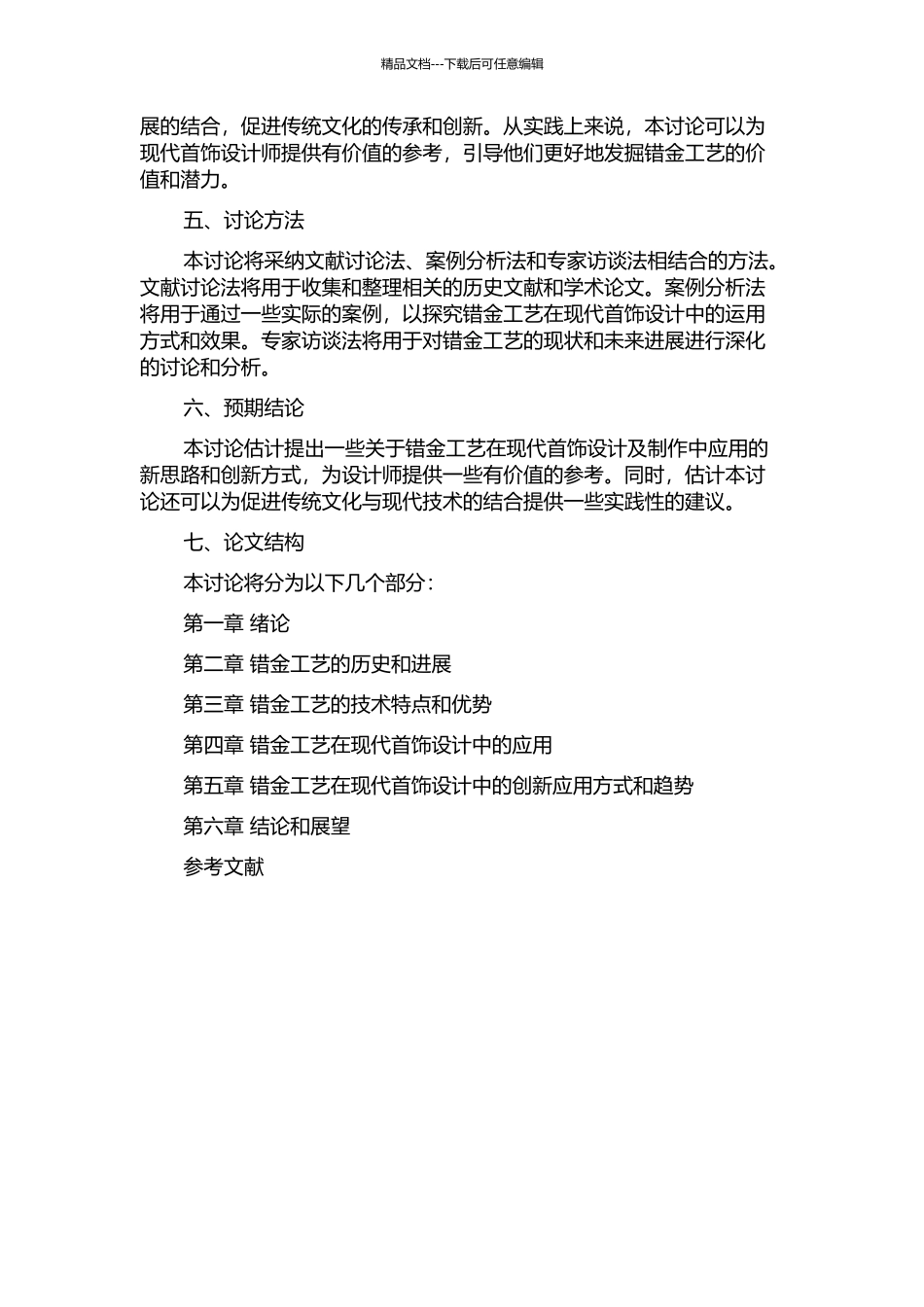 精品文档---下载后可任意编辑

展的结合，促进传统文化的传承和创新。从实践上来说，本讨论可以为现代首饰设计师提供有价值的参考，引导他们更好地发掘错金工艺的价值和潜力。

五、讨论方法

本讨论将采纳文献讨论法、案例分析法和专家访谈法相结合的方法。文献讨论法将用于收集和整理相关的历史文献和学术论文。案例分析法将用于通过一些实际的案例，以探究错金工艺在现代首饰设计中的运用方式和效果。专家访谈法将用于对错金工艺的现状和未来进展进行深化的讨论和分析。

六、预期结论

本讨论估计提出一些关于错金工艺在现代首饰设计及制作中应用的新思路和创新方式，为设计师提供一些有价值的参考。同时，估计本讨论还可以为促进传统文化与现代技术的结合提供一些实践性的建议。

七、论文结构

本讨论将分为以下几个部分：

第一章 绪论

第二章 错金工艺的历史和进展

第三章 错金工艺的技术特点和优势

第四章 错金工艺在现代首饰设计中的应用

第五章 错金工艺在现代首饰设计中的创新应用方式和趋势

第六章 结论和展望

参考文献